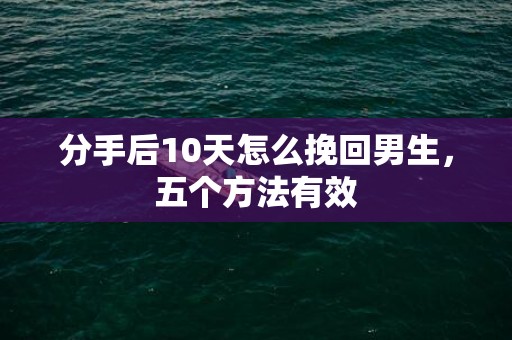 分手后10天怎么挽回男生，五个方法有效